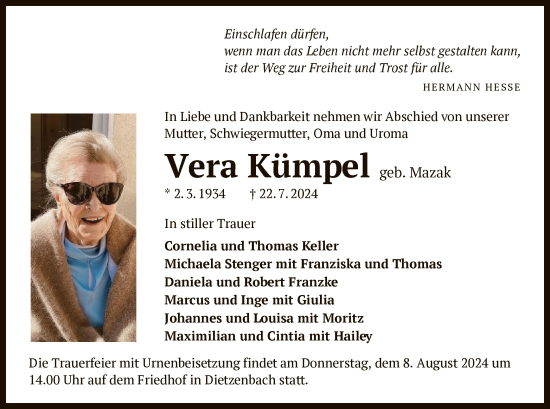 Einschlafen dürfen,
wenn man das Leben nicht mehr selbst gestalten kann,
ist der Weg zur Freiheit und Trost für alle.

HERMANN HESSE

In Liebe und Dankbarkeit nehmen wir Abschied von unserer Mutter, Schwiegermutter, Oma und Uroma

Vera Kümpel geb. Mazak

* 2. 3. 1934 † 22. 7. 2024

In stiller Trauer

Cornelia und Thomas Keller
Michaela Stenger mit Franziska und Thomas
Daniela und Robert Franzke
Marcus und Inge mit Giulia
Johannes und Louisa mit Moritz
Maximilian und Cintia mit Hailey

Die Trauerfeier mit Urnenbeisetzung findet am Donnerstag, dem 8. August 2024 um 14.00 Uhr auf dem Friedhof in Dietzenbach statt.